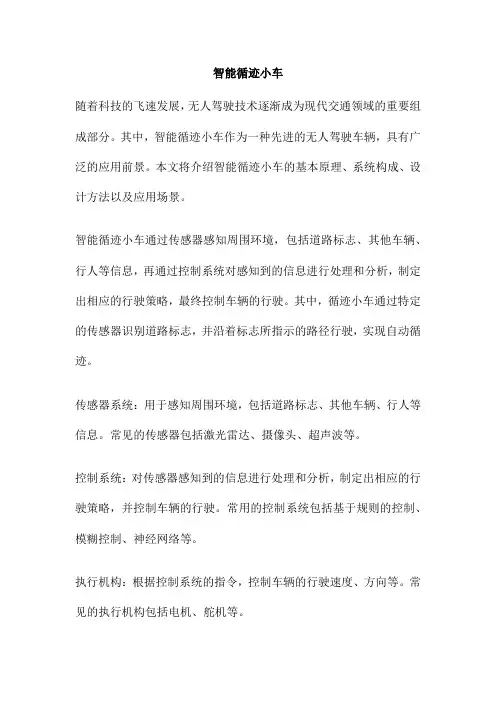 智能循迹小车

随着科技的飞速发展，无人驾驶技术逐渐成为现代交通领域的重要组成部分。其中，智能循迹小车作为一种先进的无人驾驶车辆，具有广泛的应用前景。本文将介绍智能循迹小车的基本原理、系统构成、设计方法以及应用场景。

智能循迹小车通过传感器感知周围环境，包括道路标志、其他车辆、行人等信息，再通过控制系统对感知到的信息进行处理和分析，制定出相应的行驶策略，最终控制车辆的行驶。其中，循迹小车通过特定的传感器识别道路标志，并沿着标志所指示的路径行驶，实现自动循迹。

传感器系统：用于感知周围环境，包括道路标志、其他车辆、行人等信息。常见的传感器包括激光雷达、摄像头、超声波等。

控制系统：对传感器感知到的信息进行处理和分析，制定出相应的行驶策略，并控制车辆的行驶。常用的控制系统包括基于规则的控制、模糊控制、神经网络等。

执行机构：根据控制系统的指令，控制车辆的行驶速度、方向等。常见的执行机构包括电机、舵机等。